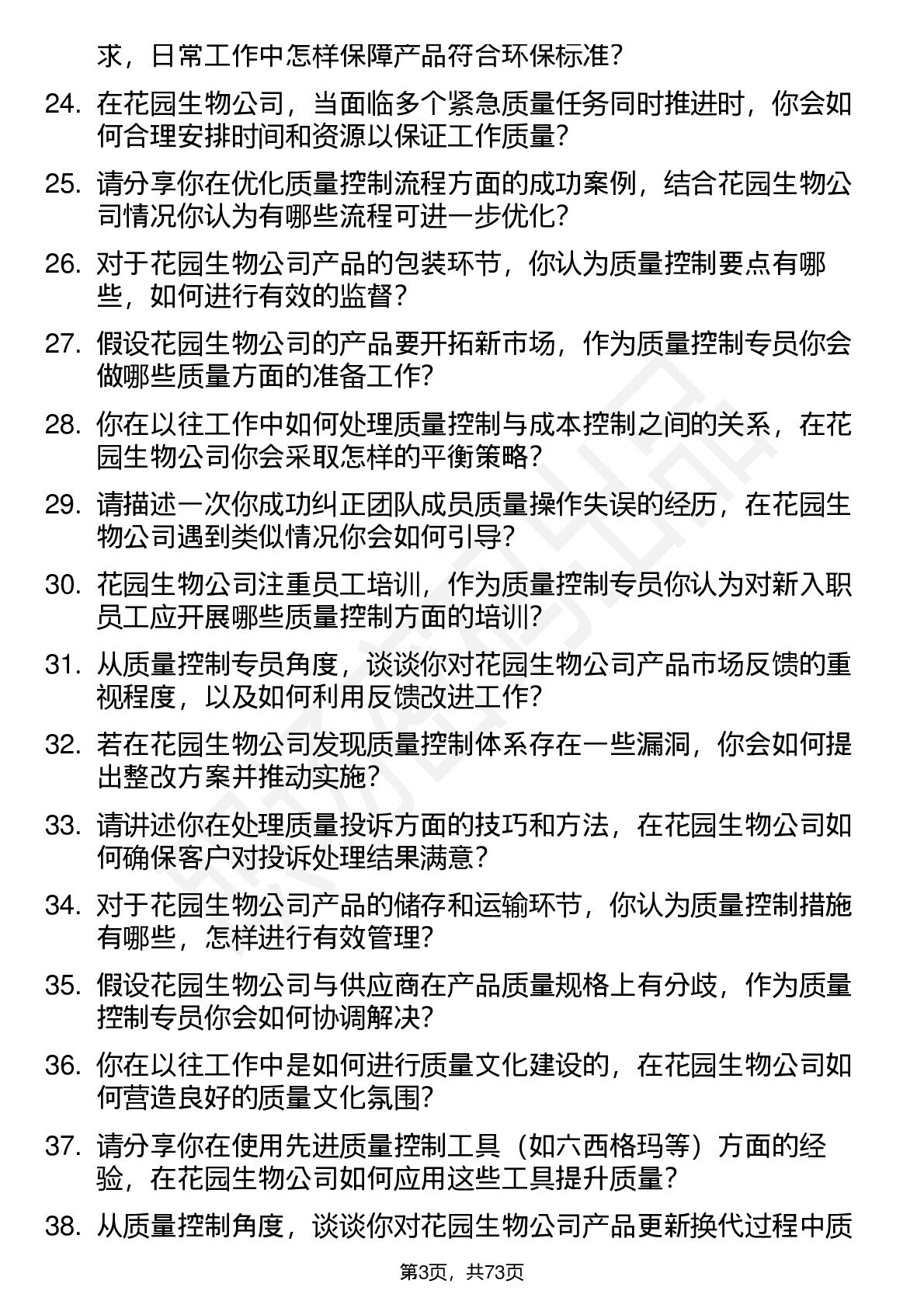 求，日常工作中怎样保障产品符合环保标准？

24. 在花园生物公司，当面临多个紧急质量任务同时推进时，你会如何合理安排时间和资源以保证工作质量？

25. 请分享你在优化质量控制流程方面的成功案例，结合花园生物公司情况你认为有哪些流程可进一步优化？

26. 对于花园生物公司产品的包装环节，你认为质量控制要点有哪些，如何进行有效的监督？

27. 假设花园生物公司的产品要开拓新市场，作为质量控制专员你会做哪些质量方面的准备工作？

28. 你在以往工作中如何处理质量控制与成本控制之间的关系，在花园生物公司你会采取怎样的平衡策略？

29. 请描述一次你成功纠正团队成员质量操作失误的经历，在花园生物公司遇到类似情况你会如何引导？

30. 花园生物公司注重员工培训，作为质量控制专员你认为对新入职员工应开展哪些质量控制方面的培训？

31. 从质量控制专员角度，谈谈你对花园生物公司产品市场反馈的重视程度，以及如何利用反馈改进工作？

32. 若在花园生物公司发现质量控制体系存在一些漏洞，你会如何提出整改方案并推动实施？

33. 请讲述你在处理质量投诉方面的技巧和方法，在花园生物公司如何确保客户对投诉处理结果满意？

34. 对于花园生物公司产品的储存和运输环节，你认为质量控制措施有哪些，怎样进行有效管理？

35. 假设花园生物公司与供应商在产品质量规格上有分歧，作为质量控制专员你会如何协调解决？

36. 你在以往工作中是如何进行质量文化建设的，在花园生物公司如何营造良好的质量文化氛围？

37. 请分享你在使用先进质量控制工具（如六西格玛等）方面的经验，在花园生物公司如何应用这些工具提升质量？

38. 从质量控制角度，谈谈你对花园生物公司产品更新换代过程中质

第3页，共73页